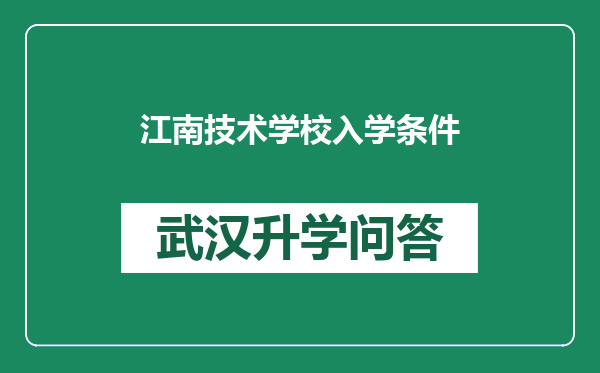 江南技术学校入学条件

武汉升学问答